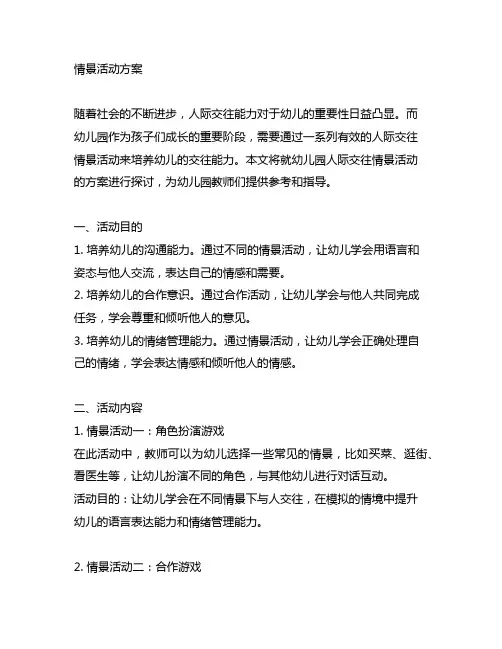 情景活动方案

随着社会的不断进步，人际交往能力对于幼儿的重要性日益凸显。而幼儿园作为孩子们成长的重要阶段，需要通过一系列有效的人际交往情景活动来培养幼儿的交往能力。本文将就幼儿园人际交往情景活动的方案进行探讨，为幼儿园教师们提供参考和指导。

一、活动目的
1. 培养幼儿的沟通能力。通过不同的情景活动，让幼儿学会用语言和姿态与他人交流，表达自己的情感和需要。
2. 培养幼儿的合作意识。通过合作活动，让幼儿学会与他人共同完成任务，学会尊重和倾听他人的意见。
3. 培养幼儿的情绪管理能力。通过情景活动，让幼儿学会正确处理自己的情绪，学会表达情感和倾听他人的情感。

二、活动内容
1. 情景活动一：角色扮演游戏
在此活动中，教师可以为幼儿选择一些常见的情景，比如买菜、逛街、看医生等，让幼儿扮演不同的角色，与其他幼儿进行对话互动。
活动目的：让幼儿学会在不同情景下与人交往，在模拟的情境中提升幼儿的语言表达能力和情绪管理能力。

2. 情景活动二：合作游戏